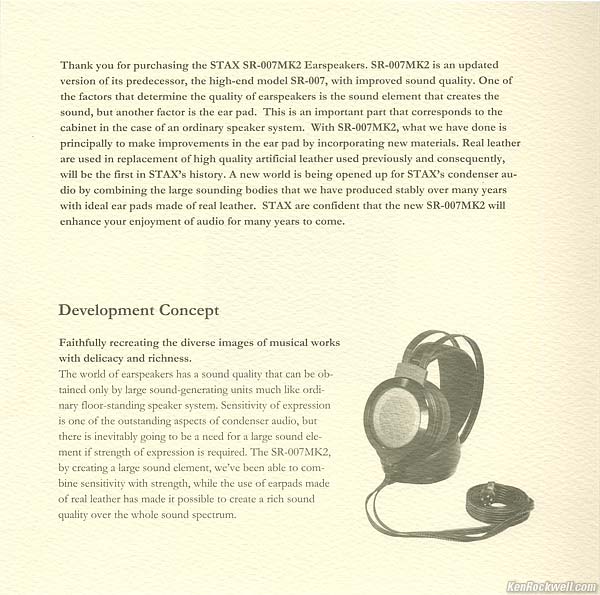 Thank you for purchasing the STAX SR-007MK2 Earspeakers. SR-007MK2 is an updated version of its predecessor, the high-end model SR-007, with improved sound quality. One of the factors that determine the quality of earspeakers is the sound element that creates the sound, but another factor is the ear pad. This is an important part that corresponds to the cabinet in the case of an ordinary speaker system. With SR-007MK2, what we have done is principally to make improvements in the ear pad by incorporating new materials. Real leather are used in replacement of high quality artificial leather used previously and consequently, will be the first in STAX's history. A new world is being opened up for STAX's condenser audio by combining the large sounding bodies that we have produced stably over many years with ideal ear pads made of real leather. STAX are confident that the new SR-007MK2 will enhance your enjoyment of audio for many years to come.

Development Concept

Faithfully recreating the diverse images of musical works with delicacy and richness.
The world of earspeakers has a sound quality that can be obtained only by large sound-generating units much like ordinary floor-standing speaker system. Sensitivity of expression is one of the outstanding aspects of condenser audio, but there is inevitably going to be a need for a large sound element if strength of expression is required. The SR-007MK2, by creating a large sound element, we've been able to combine sensitivity with strength, while the use of earpads made of real leather has made it possible to create a rich sound quality over the whole sound spectrum.

KenRockwell.com